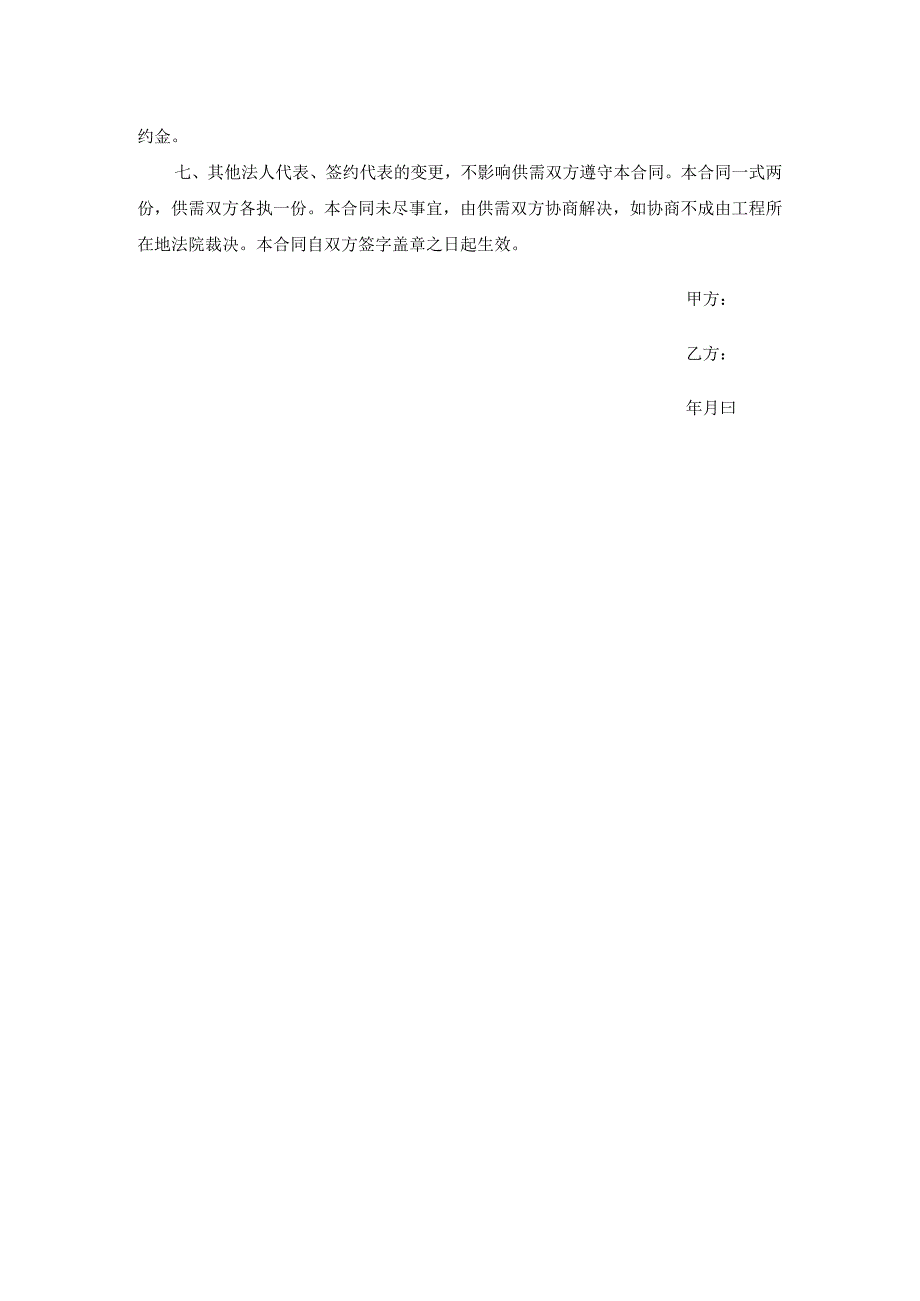 约金。

七、其他法人代表、签约代表的变更，不影响供需双方遵守本合同。本合同一式两份，供需双方各执一份。本合同未尽事宜，由供需双方协商解决，如协商不成由工程所在地法院裁决。本合同自双方签字盖章之日起生效。

甲方：

乙方：

年月曰